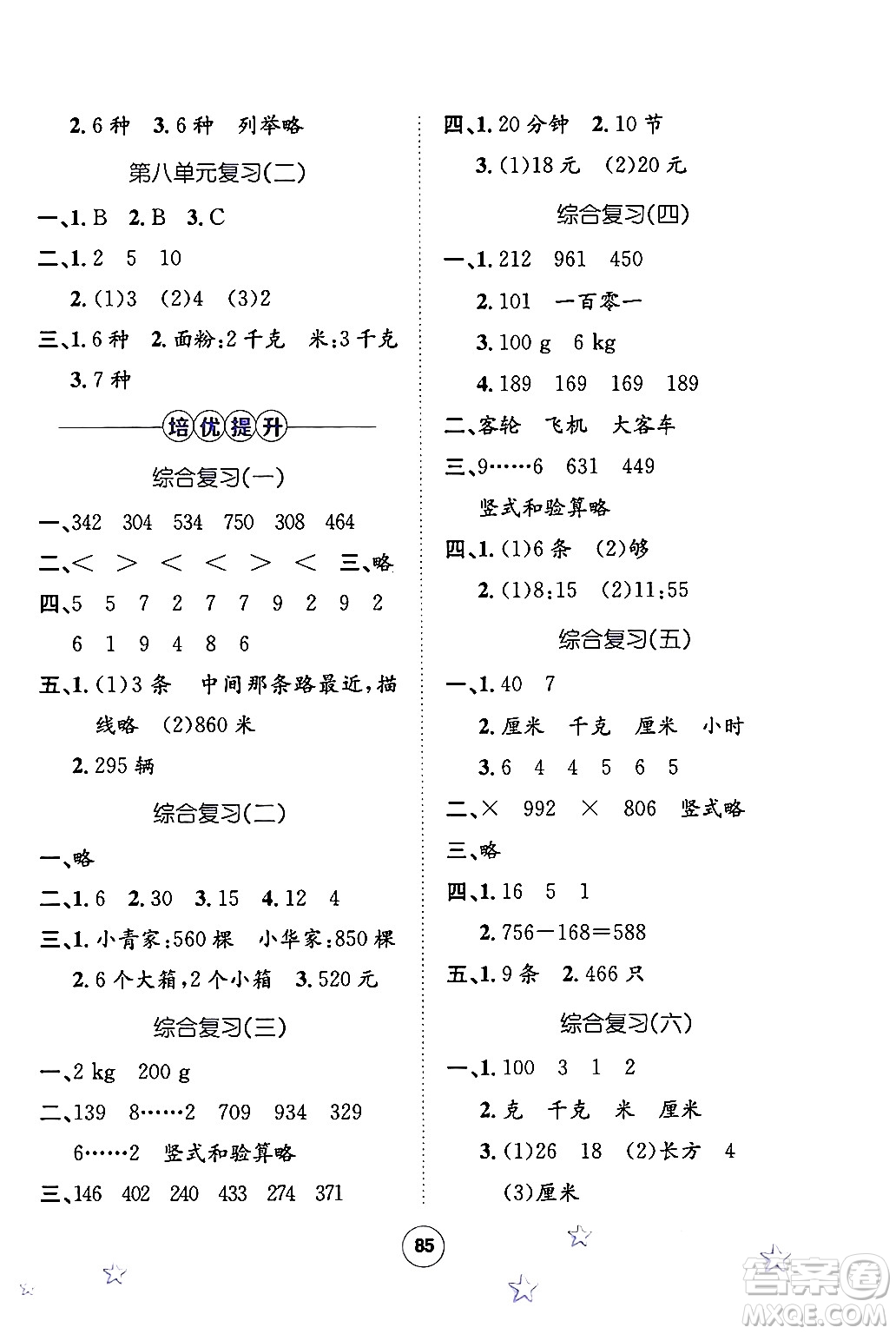 2. 6 种　3. 6 种　列举略

第八单元复习(二)

一、1. B　2. B　3. C

二、1. 2　5　10

2. (1)3　(2)4　(3)2

三、1. 6 种　2. 面粉:2 千克　米:3 千克

3. 7 种

培优提升

综合复习(一)

一、342　304　534　750　308　464

二、<　>　<　<　>　<　三、略

四、5　5　7　2　7　7　9　2　9　2

6　1　9　4　8　6

五、1. (1)3 条　中间那条路最近,描线略　(2)860 米

2. 295 辆

综合复习(二)

一、略

二、1. 6　2. 30　3. 15　4. 12　4

三、1. 小青家:560 棵　小华家:850 棵

2. 6 个大箱,2 个小箱　3. 520 元

综合复习(三)

一、2 kg　200 g

二、139　8……2　709　934　329

6……2　竖式和验算略

三、146　402　240　433　274　371

四、1. 20 分钟　2. 10 节

3. (1)18 元　(2)20 元

综合复习(四)

一、1. 212　961　450

2. 101　一百零一

3. 100 g　6 kg

4. 189　169　169　189

二、客轮　飞机　大客车

三、9……6　631　449

竖式和验算略

四、1. (1)6 条　(2)够

2. (1)8:15　(2)11:55

综合复习(五)

一、1. 40　7

2. 厘米　千克　厘米　小时

3. 6　4　4　5　6　5

二、×　992　×　806　竖式略

三、略

四、1. 16　5　1

2. 756－168＝588

五、1. 9 条　2. 466 只

综合复习(六)

一、1. 100　3　1　2

2. 克　千克　米　厘米

3. (1)26　18　(2)长方　4

(3)厘米

85

答案圈
MXQE.COM